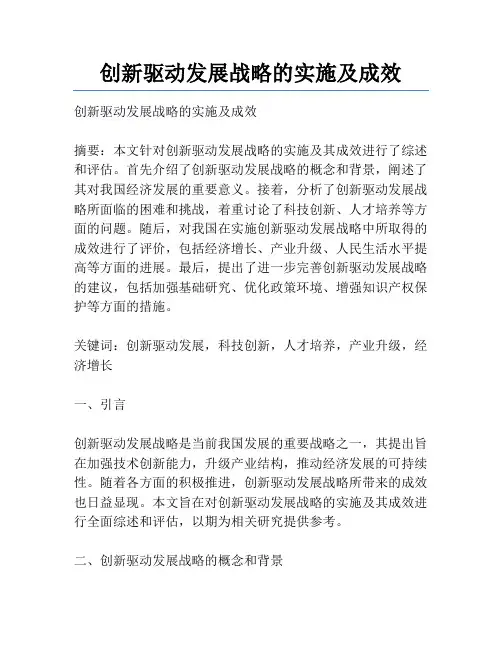 创新驱动发展战略的实施及成效

创新驱动发展战略的实施及成效

摘要：本文针对创新驱动发展战略的实施及其成效进行了综述和评估。首先介绍了创新驱动发展战略的概念和背景，阐述了其对我国经济发展的重要意义。接着，分析了创新驱动发展战略所面临的困难和挑战，着重讨论了科技创新、人才培养等方面的问题。随后，对我国在实施创新驱动发展战略中所取得的成效进行了评价，包括经济增长、产业升级、人民生活水平提高等方面的进展。最后，提出了进一步完善创新驱动发展战略的建议，包括加强基础研究、优化政策环境、增强知识产权保护等方面的措施。

关键词：创新驱动发展，科技创新，人才培养，产业升级，经济增长

一、引言

创新驱动发展战略是当前我国发展的重要战略之一，其提出旨在加强技术创新能力，升级产业结构，推动经济发展的可持续性。随着各方面的积极推进，创新驱动发展战略所带来的成效也日益显现。本文旨在对创新驱动发展战略的实施及其成效进行全面综述和评估，以期为相关研究提供参考。

二、创新驱动发展战略的概念和背景